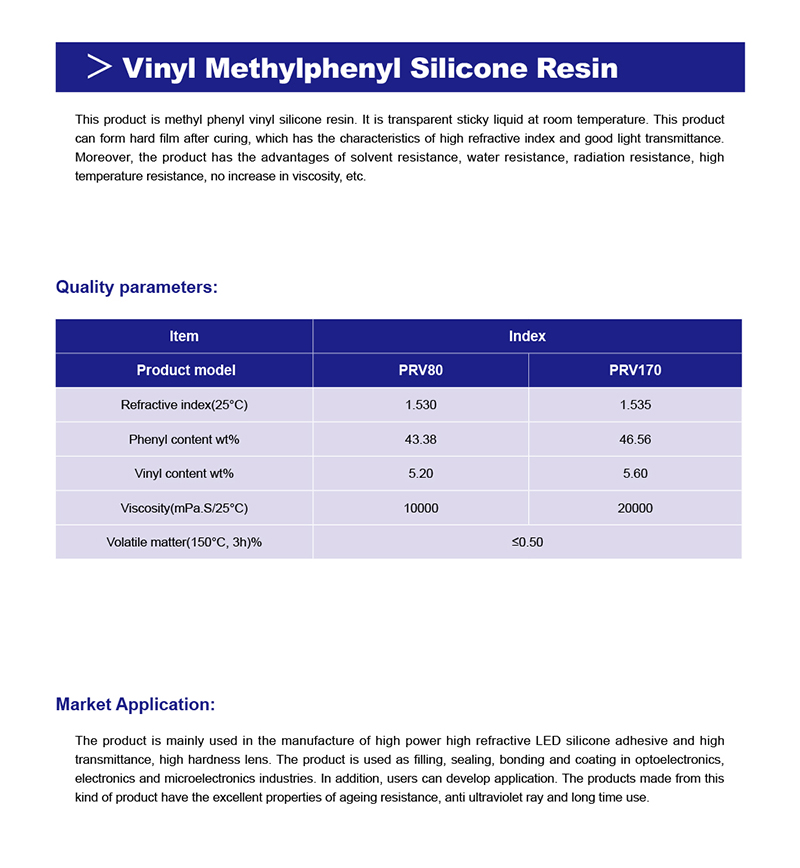 > Vinyl Methylphenyl Silicone Resin

This product is methyl phenyl vinyl silicone resin. It is transparent sticky liquid at room temperature. This product can form hard film after curing, which has the characteristics of high refractive index and good light transmittance. Moreover, the product has the advantages of solvent resistance, water resistance, radiation resistance, high temperature resistance, no increase in viscosity, etc.

Quality parameters:

| Item | Index | |
|---|---|---|
| Product model | PRV80 | PRV170 |
| Refractive index(25°C) | 1.530 | 1.535 |
| Phenyl content wt% | 43.38 | 46.56 |
| Vinyl content wt% | 5.20 | 5.60 |
| Viscosity(mPa.S/25°C) | 10000 | 20000 |
| Volatile matter(150°C, 3h)% | ≤0.50 | |

Market Application:

The product is mainly used in the manufacture of high power high refractive LED silicone adhesive and high transmittance, high hardness lens. The product is used as filling, sealing, bonding and coating in optoelectronics, electronics and microelectronics industries. In addition, users can develop application. The products made from this kind of product have the excellent properties of ageing resistance, anti ultraviolet ray and long time use.